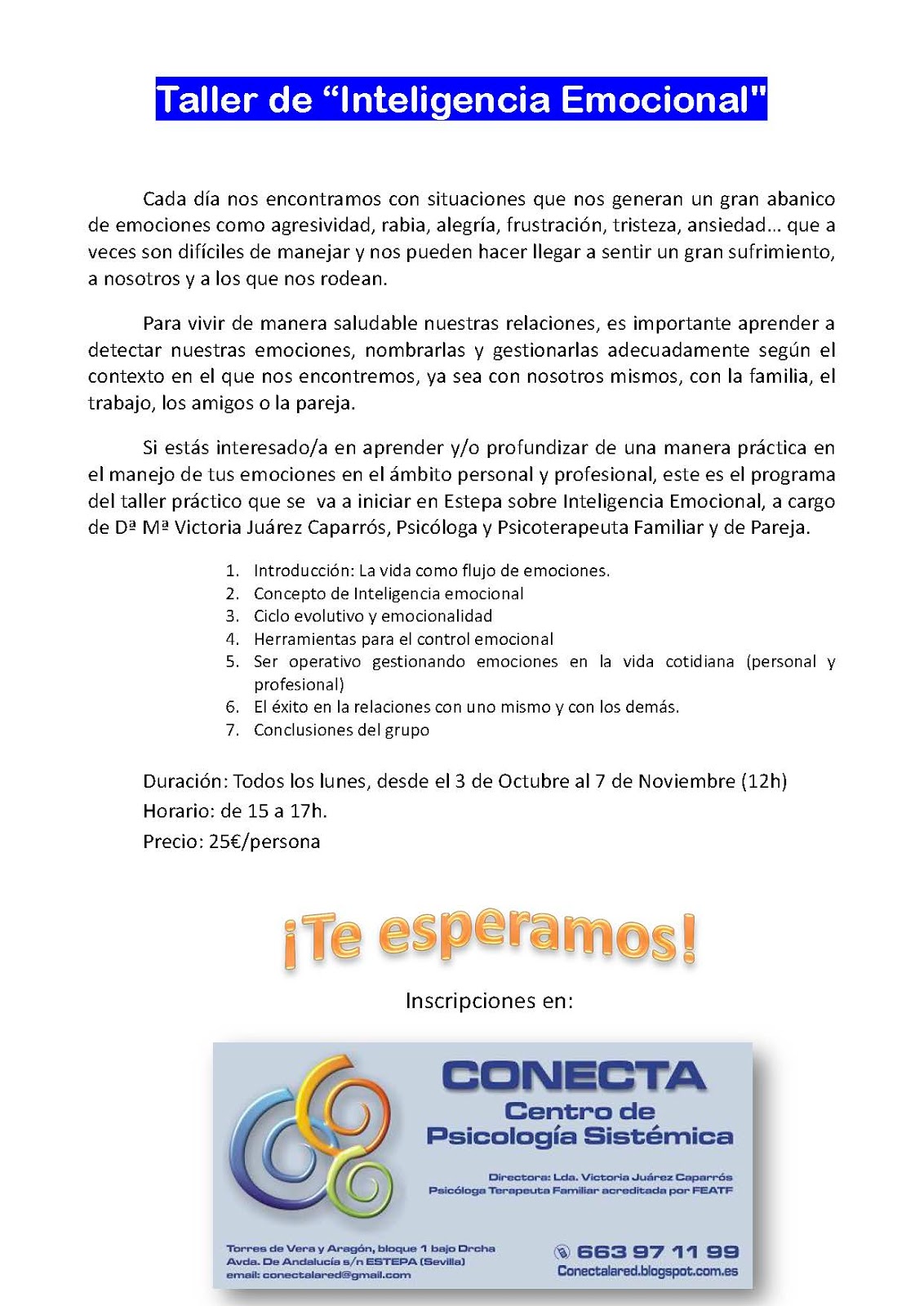 Taller de “Inteligencia Emocional"

Cada día nos encontramos con situaciones que nos generan un gran abanico de emociones como agresividad, rabia, alegría, frustración, tristeza, ansiedad... que a veces son difíciles de manejar y nos pueden hacer llegar a sentir un gran sufrimiento, a nosotros y a los que nos rodean.

Para vivir de manera saludable nuestras relaciones, es importante aprender a detectar nuestras emociones, nombrarlas y gestionarlas adecuadamente según el contexto en el que nos encontremos, ya sea con nosotros mismos, con la familia, el trabajo, los amigos o la pareja.

Si estás interesado/a en aprender y/o profundizar de una manera práctica en el manejo de tus emociones en el ámbito personal y profesional, este es el programa del taller práctico que se va a iniciar en Estepa sobre Inteligencia Emocional, a cargo de Dª Mª Victoria Juárez Caparrós, Psicóloga y Psicoterapeuta Familiar y de Pareja.

1. Introducción: La vida como flujo de emociones.
2. Concepto de Inteligencia emocional
3. Ciclo evolutivo y emocionalidad
4. Herramientas para el control emocional
5. Ser operativo gestionando emociones en la vida cotidiana (personal y profesional)
6. El éxito en la relaciones con uno mismo y con los demás.
7. Conclusiones del grupo

Duración: Todos los lunes, desde el 3 de Octubre al 7 de Noviembre (12h)
Horario: de 15 a 17h.
Precio: 25€/persona

¡Te esperamos!

Inscripciones en:

CONECTA
Centro de Psicología Sistémica

Directora: Lda. Victoria Juárez Caparrós
Psicóloga Terapeuta Familiar acreditada por FEATF

Torres de Vera y Aragón, bloque 1 bajo Drcha
Avda. De Andalucía s/n ESTEPA (Sevilla)
email: conectalared@gmail.com

663 97 11 99
Conectalared.blogspot.com.es